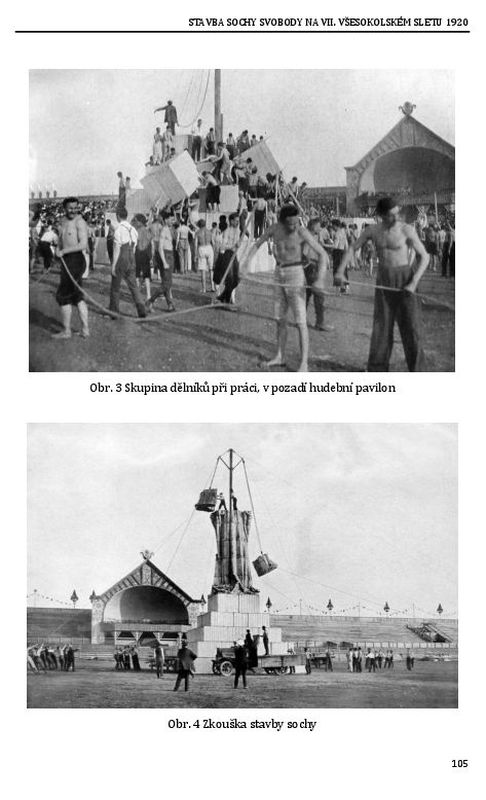 STAVBA SOCHY SVOBODY NA VII. VŠESOKOLSKÉM SLETU 1920

Obr. 3 Skupina dělníků při práci, v pozadí hudební pavilon

Obr. 4 Zkouška stavby sochy

105